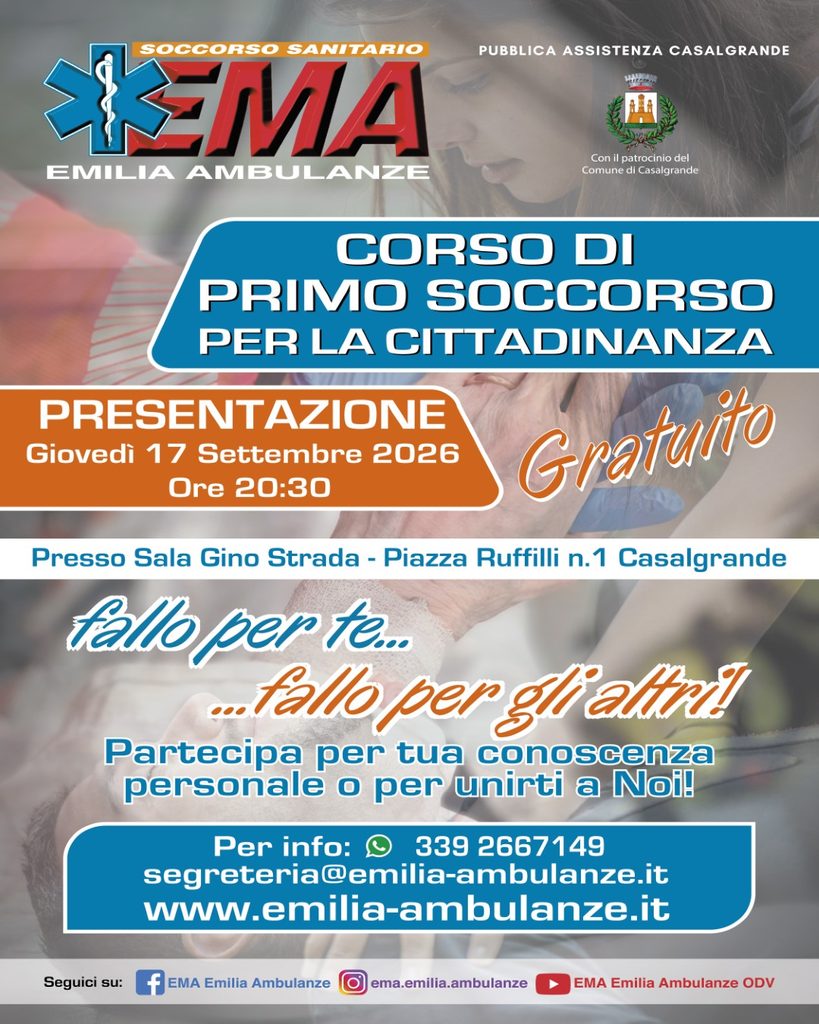 SOCCORSO SANITARIO
EMA
EMILIA AMBULANZE

PUBBLICA ASSISTENZA CASALGRANDE

Con il patrocinio del Comune di Casalgrande

CORSO DI PRIMO SOCCORSO PER LA CITTADINANZA

PRESENTAZIONE
Giovedì 17 Settembre 2026
Ore 20:30

Gratuito

Presso Sala Gino Strada - Piazza Ruffilli n.1 Casalgrande

fallo per te...
...fallo per gli altri!

Partecipa per tua conoscenza personale o per unirti a Noi!

Per info: 339 2667149
segreteria@emilia-ambulanze.it
www.emilia-ambulanze.it

Seguici su: EMA Emilia Ambulanze ema.emilia.ambulanze EMA Emilia Ambulanze ODV